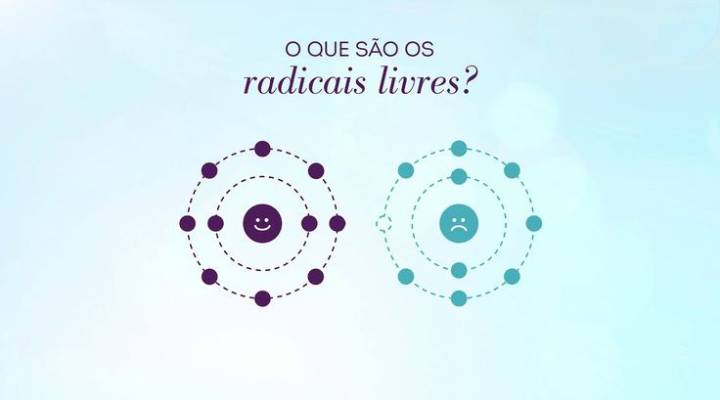 O QUE SÃO OS
radicais livres?